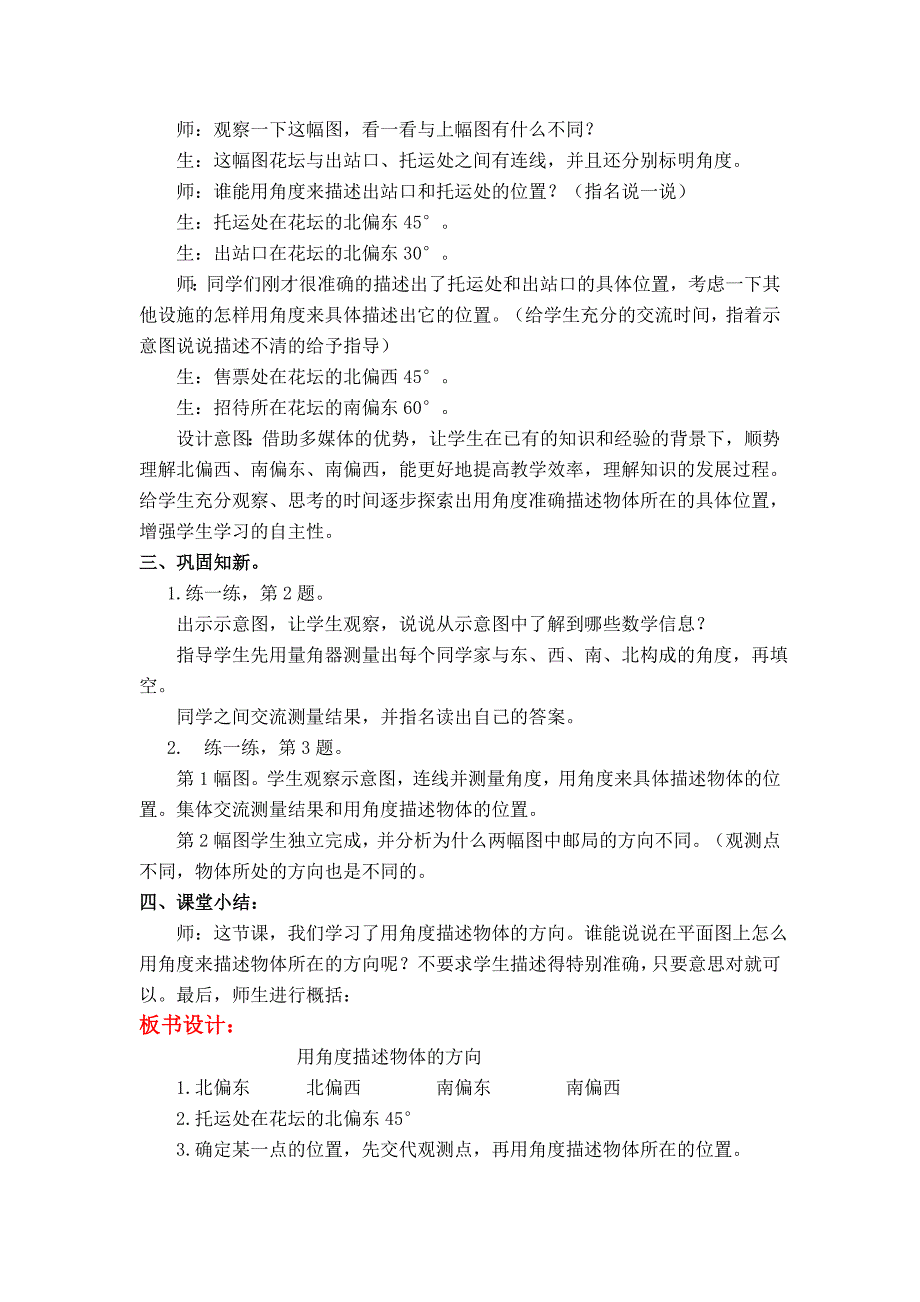 师：观察一下这幅图，看一看与上幅图有什么不同？

生：这幅图花坛与出站口、托运处之间有连线，并且还分别标明角度。

师：谁能用角度来描述出站口和托运处的位置？（指名说一说）

生：托运处在花坛的北偏东 45°。

生：出站口在花坛的北偏东 30°。

师：同学们刚才很准确的描述出了托运处和出站口的具体位置，考虑一下其他设施的怎样用角度来具体描述出它的位置。（给学生充分的交流时间，指着示意图说说描述不清的给予指导）

生：售票处在花坛的北偏西 45°。

生：招待所在花坛的南偏东 60°。

设计意图：借助多媒体的优势，让学生在已有的知识和经验的背景下，顺势理解北偏西、南偏东、南偏西，能更好地提高教学效率，理解知识的发展过程。给学生充分观察、思考的时间逐步探索出用角度准确描述物体所在的具体位置，增强学生学习的自主性。

三、巩固知新。

1.练一练，第 2 题。

出示示意图，让学生观察，说说从示意图中了解到哪些数学信息？

指导学生先用量角器测量出每个同学家与东、西、南、北构成的角度，再填空。

同学之间交流测量结果，并指名读出自己的答案。

2. 练一练，第 3 题。

第 1 幅图。学生观察示意图，连线并测量角度，用角度来具体描述物体的位置。集体交流测量结果和用角度描述物体的位置。

第 2 幅图学生独立完成，并分析为什么两幅图中邮局的方向不同。（观测点不同，物体所处的方向也是不同的。

四、课堂小结：

师：这节课，我们学习了用角度描述物体的方向。谁能说说在平面图上怎么用角度来描述物体所在的方向呢？不要求学生描述得特别准确，只要意思对就可以。最后，师生进行概括：

板书设计：

用角度描述物体的方向

1.北偏东 北偏西 南偏东 南偏西

2.托运处在花坛的北偏东 45°

3.确定某一点的位置，先交代观测点，再用角度描述物体所在的位置。